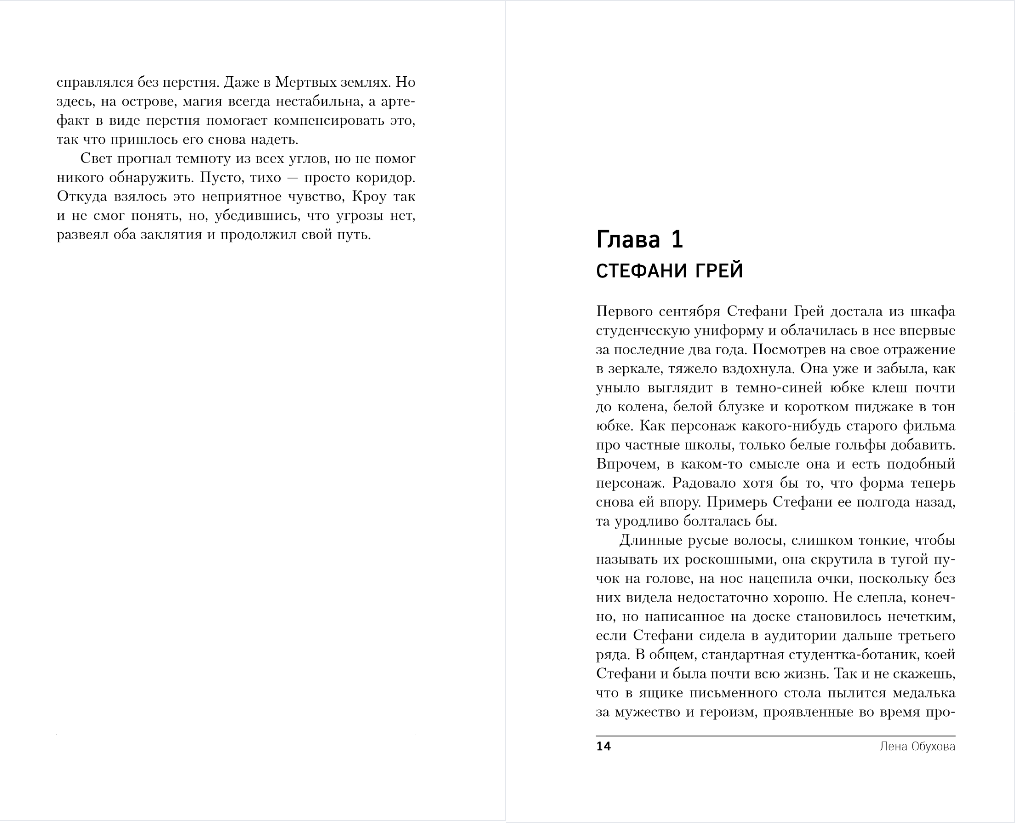 справлялся без перстня. Даже в Мертвых землях. Но здесь, на острове, магия всегда нестабильна, а артефакт в виде перстня помогает компенсировать это, так что пришлось его снова надеть.

Свет прогнал темноту из всех углов, но не помог никого обнаружить. Пусто, тихо — просто коридор. Откуда взялось это неприятное чувство, Кроу так и не смог понять, но, убедившись, что угрозы нет, развеял оба заклятия и продолжил свой путь.

Глава 1
СТЕФАНИ ГРЕЙ

Первого сентября Стефани Грей достала из шкафа студенческую униформу и облачилась в нее впервые за последние два года. Посмотрев на свое отражение в зеркале, тяжело вздохнула. Она уже и забыла, как уныло выглядит в темно-синей юбке клеш почти до колена, белой блузке и коротком пиджаке в тон юбке. Как персонаж какого-нибудь старого фильма про частные школы, только белые гольфы добавить. Впрочем, в каком-то смысле она и есть подобный персонаж. Радовало хотя бы то, что форма теперь снова ей впору. Примерь Стефани ее полгода назад, та уродливо болталась бы.

Длинные русые волосы, слишком тонкие, чтобы называть их роскошными, она скрутила в тугой пучок на голове, на нос нацепила очки, поскольку без них видела недостаточно хорошо. Не слепла, конечно, но написанное на доске становилось нечетким, если Стефани сидела в аудитории дальше третьего ряда. В общем, стандартная студентка-ботаник, коей Стефани и была почти всю жизнь. Так и не скажешь, что в ящике письменного стола пылится медалька за мужество и героизм, проявленные во время про-

14 Лена Обухова